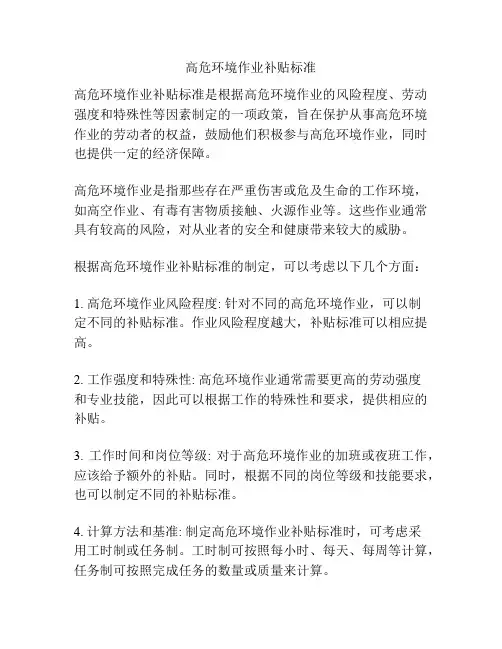 高危环境作业补贴标准

高危环境作业补贴标准是根据高危环境作业的风险程度、劳动强度和特殊性等因素制定的一项政策，旨在保护从事高危环境作业的劳动者的权益，鼓励他们积极参与高危环境作业，同时也提供一定的经济保障。

高危环境作业是指那些存在严重伤害或危及生命的工作环境，如高空作业、有毒有害物质接触、火源作业等。这些作业通常具有较高的风险，对从业者的安全和健康带来较大的威胁。

根据高危环境作业补贴标准的制定，可以考虑以下几个方面：

1. 高危环境作业风险程度: 针对不同的高危环境作业，可以制定不同的补贴标准。作业风险程度越大，补贴标准可以相应提高。

2. 工作强度和特殊性: 高危环境作业通常需要更高的劳动强度和专业技能，因此可以根据工作的特殊性和要求，提供相应的补贴。

3. 工作时间和岗位等级: 对于高危环境作业的加班或夜班工作，应该给予额外的补贴。同时，根据不同的岗位等级和技能要求，也可以制定不同的补贴标准。

4. 计算方法和基准: 制定高危环境作业补贴标准时，可考虑采用工时制或任务制。工时制可按照每小时、每天、每周等计算，任务制可按照完成任务的数量或质量来计算。